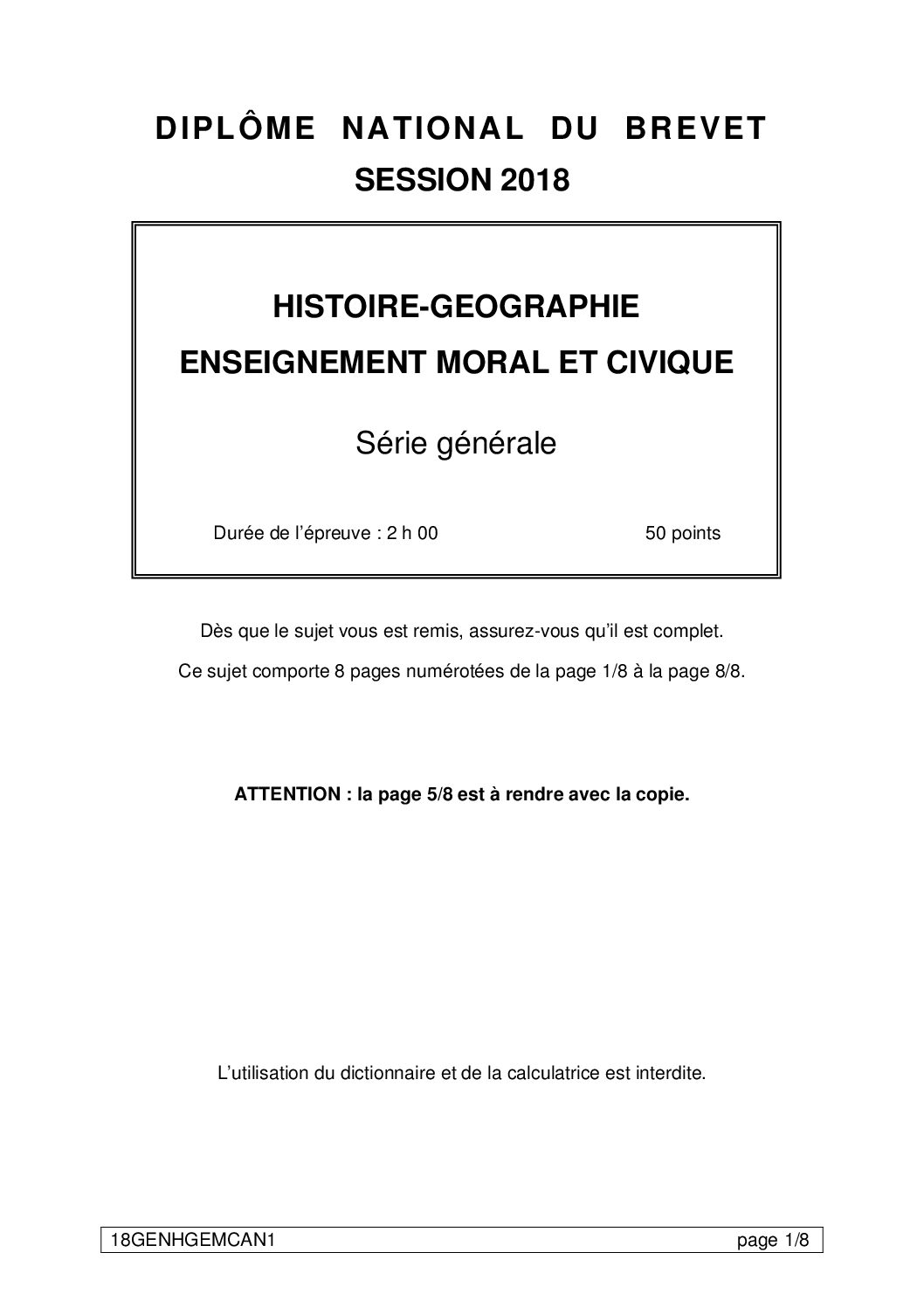 DIPLÔME NATIONAL DU BREVET
SESSION 2018

HISTOIRE-GEOGRAPHIE
ENSEIGNEMENT MORAL ET CIVIQUE

Série générale

Durée de l'épreuve : 2 h 00 50 points

Dès que le sujet vous est remis, assurez-vous qu'il est complet.

Ce sujet comporte 8 pages numérotées de la page 1/8 à la page 8/8.

ATTENTION : la page 5/8 est à rendre avec la copie.

L'utilisation du dictionnaire et de la calculatrice est interdite.

18GENHGEMCAN1 page 1/8